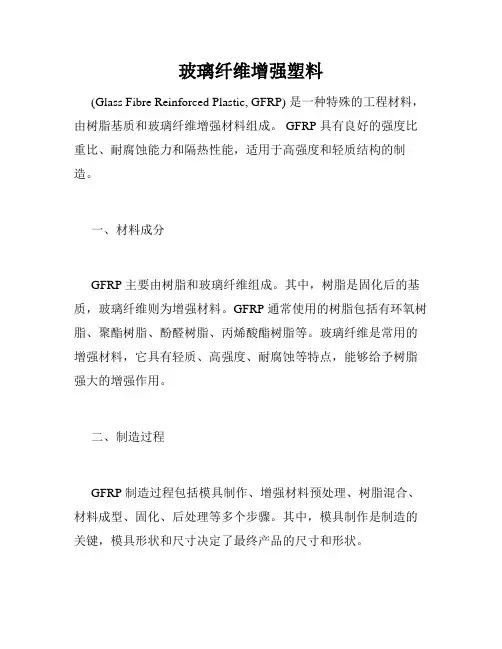 玻璃纤维增强塑料

(Glass Fibre Reinforced Plastic, GFRP) 是一种特殊的工程材料，由树脂基质和玻璃纤维增强材料组成。 GFRP 具有良好的强度比重比、耐腐蚀能力和隔热性能，适用于高强度和轻质结构的制造。

一、材料成分

GFRP 主要由树脂和玻璃纤维组成。其中，树脂是固化后的基质，玻璃纤维则为增强材料。GFRP 通常使用的树脂包括有环氧树脂、聚酯树脂、酚醛树脂、丙烯酸酯树脂等。玻璃纤维是常用的增强材料，它具有轻质、高强度、耐腐蚀等特点，能够给予树脂强大的增强作用。

二、制造过程

GFRP 制造过程包括模具制作、增强材料预处理、树脂混合、材料成型、固化、后处理等多个步骤。其中，模具制作是制造的关键，模具形状和尺寸决定了最终产品的尺寸和形状。